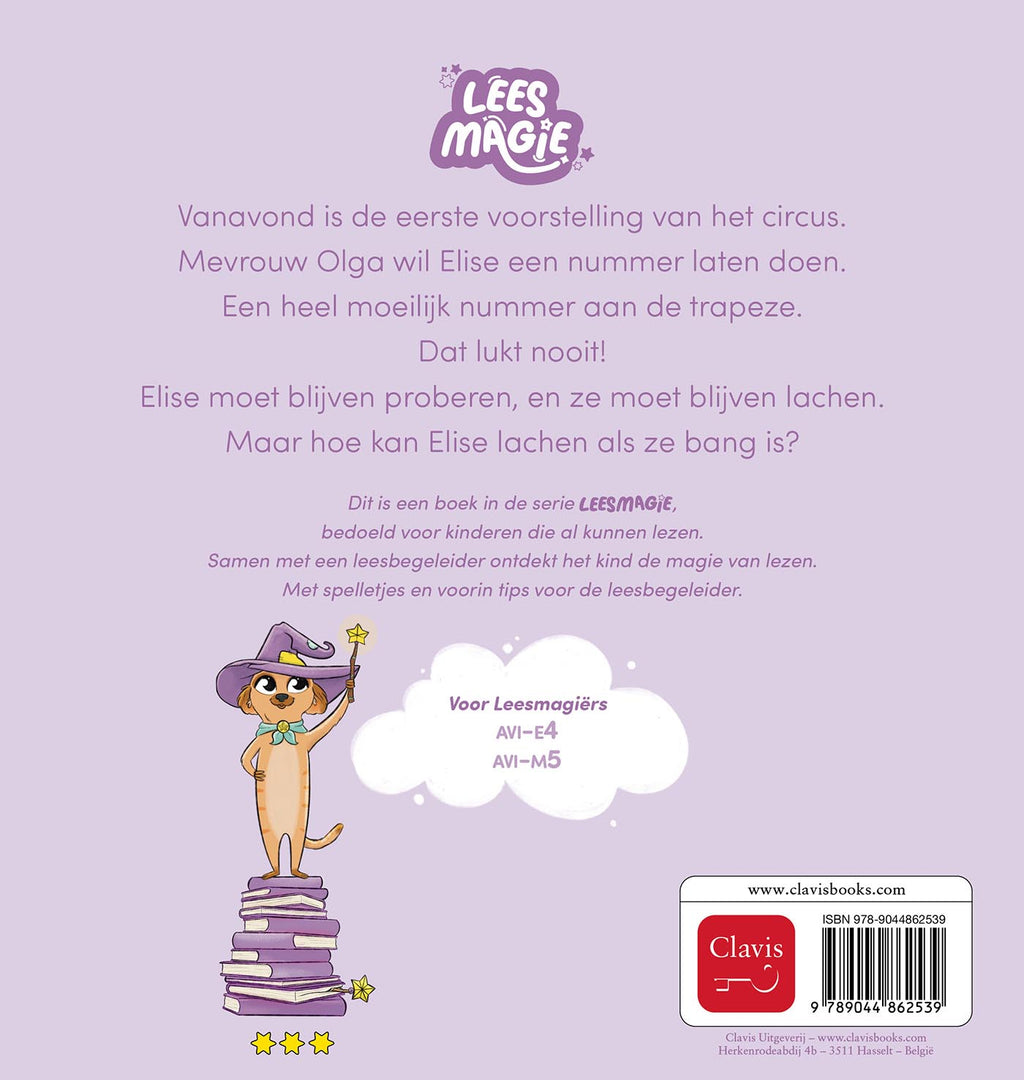 LEES MAGIE

Vanavond is de eerste voorstelling van het circus.
Mevrouw Olga wil Elise een nummer laten doen.
Een heel moeilijk nummer aan de trapeze.
Dat lukt nooit!
Elise moet blijven proberen, en ze moet blijven lachen.
Maar hoe kan Elise lachen als ze bang is?

Dit is een boek in de serie LEESMAGIE, bedoeld voor kinderen die al kunnen lezen. Samen met een leesbegeleider ontdekt het kind de magie van lezen. Met spelletjes en voorin tips voor de leesbegeleider.

Voor Leesmagiërs
AVI-E4
AVI-M5

www.clavisbooks.com
Clavis
ISBN 978-9044862539
9 789044 862539

Clavis Uitgeverij – www.clavisbooks.com
Herkenrodeabdij 4b – 3511 Hasselt – België